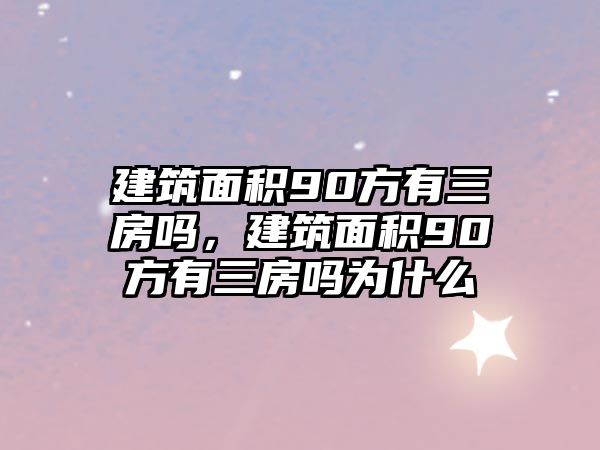 建筑面积90方有三房吗，建筑面积90方有三房吗为什么